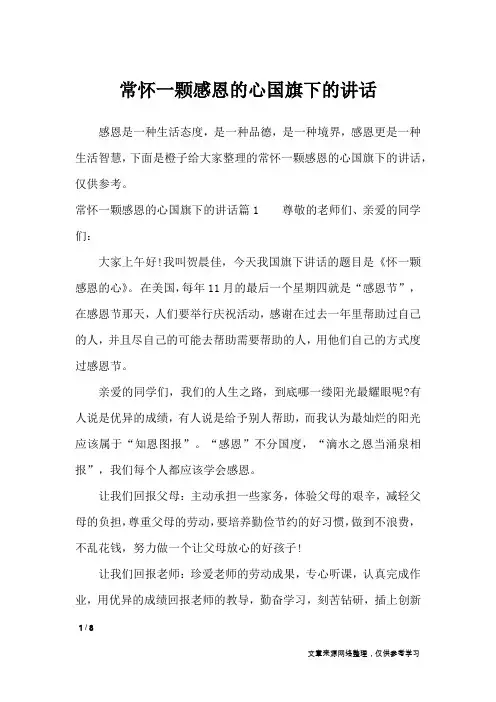 常怀一颗感恩的心国旗下的讲话

感恩是一种生活态度，是一种品德，是一种境界，感恩更是一种生活智慧，下面是橙子给大家整理的常怀一颗感恩的心国旗下的讲话，仅供参考。

常怀一颗感恩的心国旗下的讲话篇1　　尊敬的老师们、亲爱的同学们：

大家上午好!我叫贺晨佳，今天我国旗下讲话的题目是《怀一颗感恩的心》。在美国，每年11月的最后一个星期四就是“感恩节”，在感恩节那天，人们要举行庆祝活动，感谢在过去一年里帮助过自己的人，并且尽自己的可能去帮助需要帮助的人，用他们自己的方式度过感恩节。

亲爱的同学们，我们的人生之路，到底哪一缕阳光最耀眼呢?有人说是优异的成绩，有人说是给予别人帮助，而我认为最灿烂的阳光应该属于“知恩图报”。“感恩”不分国度，“滴水之恩当涌泉相报”，我们每个人都应该学会感恩。

让我们回报父母：主动承担一些家务，体验父母的艰辛，减轻父母的负担，尊重父母的劳动，要培养勤俭节约的好习惯，做到不浪费，不乱花钱，努力做一个让父母放心的好孩子!

让我们回报老师：珍爱老师的劳动成果，专心听课，认真完成作业，用优异的成绩回报老师的教导，勤奋学习，刻苦钻研，插上创新

1 / 8

文章来源网络整理，仅供参考学习